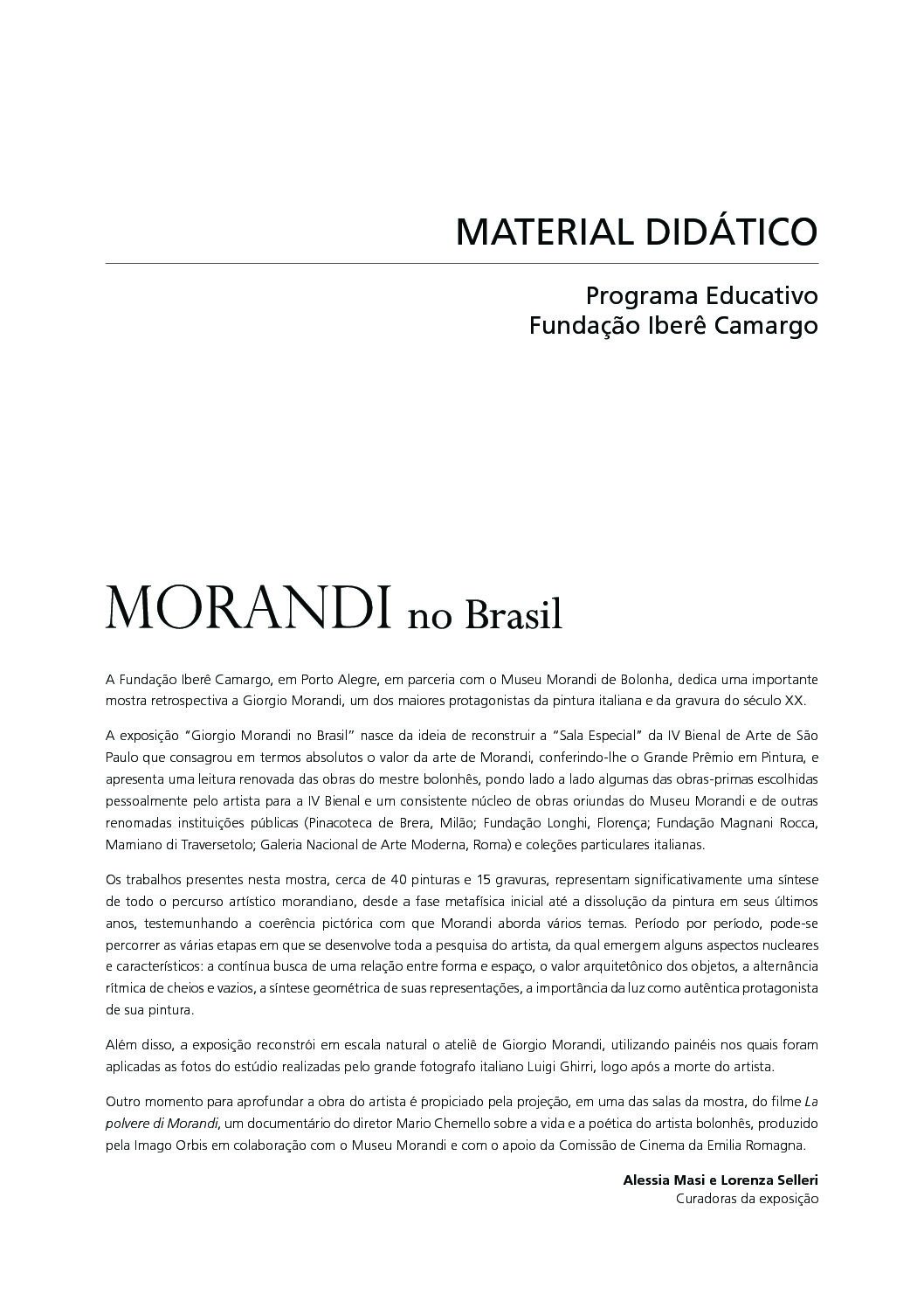 MATERIAL DIDÁTICO

Programa Educativo
Fundação Iberê Camargo

MORANDI no Brasil

A Fundação Iberê Camargo, em Porto Alegre, em parceria com o Museu Morandi de Bolonha, dedica uma importante mostra retrospectiva a Giorgio Morandi, um dos maiores protagonistas da pintura italiana e da gravura do século XX.

A exposição "Giorgio Morandi no Brasil" nasce da ideia de reconstruir a "Sala Especial" da IV Bienal de Arte de São Paulo que consagrou em termos absolutos o valor da arte de Morandi, conferindo-lhe o Grande Prêmio em Pintura, e apresenta uma leitura renovada das obras do mestre bolonhês, pondo lado a lado algumas das obras-primas escolhidas pessoalmente pelo artista para a IV Bienal e um consistente núcleo de obras oriundas do Museu Morandi e de outras renomadas instituições públicas (Pinacoteca de Brera, Milão; Fundação Longhi, Florença; Fundação Magnani Rocca, Mamiano di Traversetolo; Galeria Nacional de Arte Moderna, Roma) e coleções particulares italianas.

Os trabalhos presentes nesta mostra, cerca de 40 pinturas e 15 gravuras, representam significativamente uma síntese de todo o percurso artístico morandiano, desde a fase metafísica inicial até a dissolução da pintura em seus últimos anos, testemunhando a coerência pictórica com que Morandi aborda vários temas. Período por período, pode-se percorrer as várias etapas em que se desenvolve toda a pesquisa do artista, da qual emergem alguns aspectos nucleares e característicos: a contínua busca de uma relação entre forma e espaço, o valor arquitetônico dos objetos, a alternância rítmica de cheios e vazios, a síntese geométrica de suas representações, a importância da luz como autêntica protagonista de sua pintura.

Além disso, a exposição reconstrói em escala natural o ateliê de Giorgio Morandi, utilizando painéis nos quais foram aplicadas as fotos do estúdio realizadas pelo grande fotografo italiano Luigi Ghirri, logo após a morte do artista.

Outro momento para aprofundar a obra do artista é propiciado pela projeção, em uma das salas da mostra, do filme La polvere di Morandi, um documentário do diretor Mario Chemello sobre a vida e a poética do artista bolonhês, produzido pela Imago Orbis em colaboração com o Museu Morandi e com o apoio da Comissão de Cinema da Emilia Romagna.

Alessia Masi e Lorenza Selleri
Curadoras da exposição